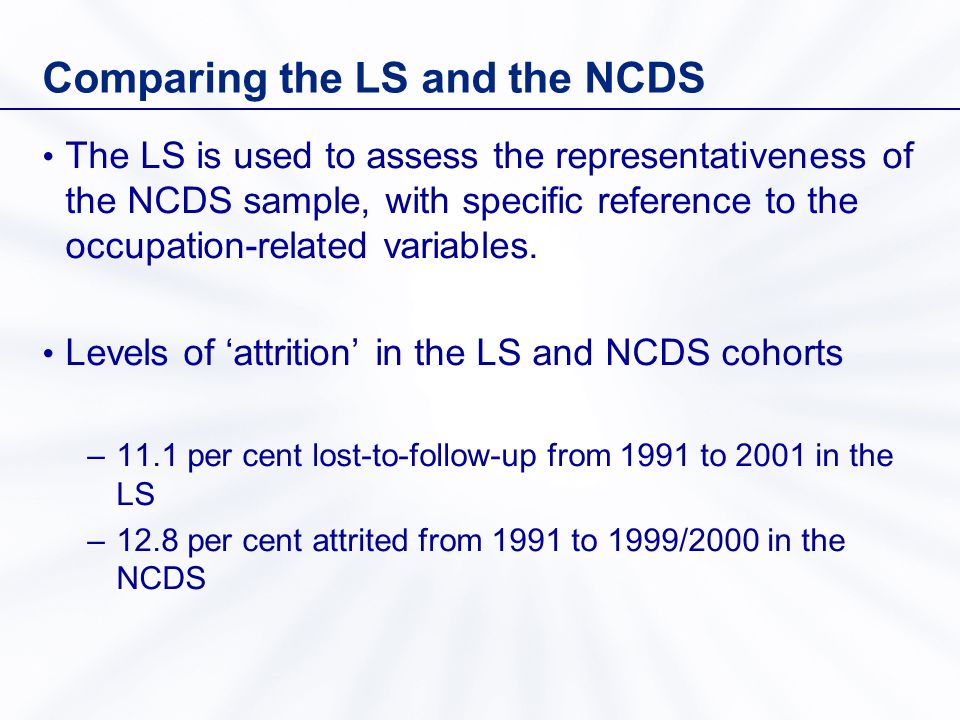 Comparing the LS and the NCDS

• The LS is used to assess the representativeness of the NCDS sample, with specific reference to the occupation-related variables.

• Levels of ‘attrition’ in the LS and NCDS cohorts

– 11.1 per cent lost-to-follow-up from 1991 to 2001 in the LS
– 12.8 per cent attrited from 1991 to 1999/2000 in the NCDS